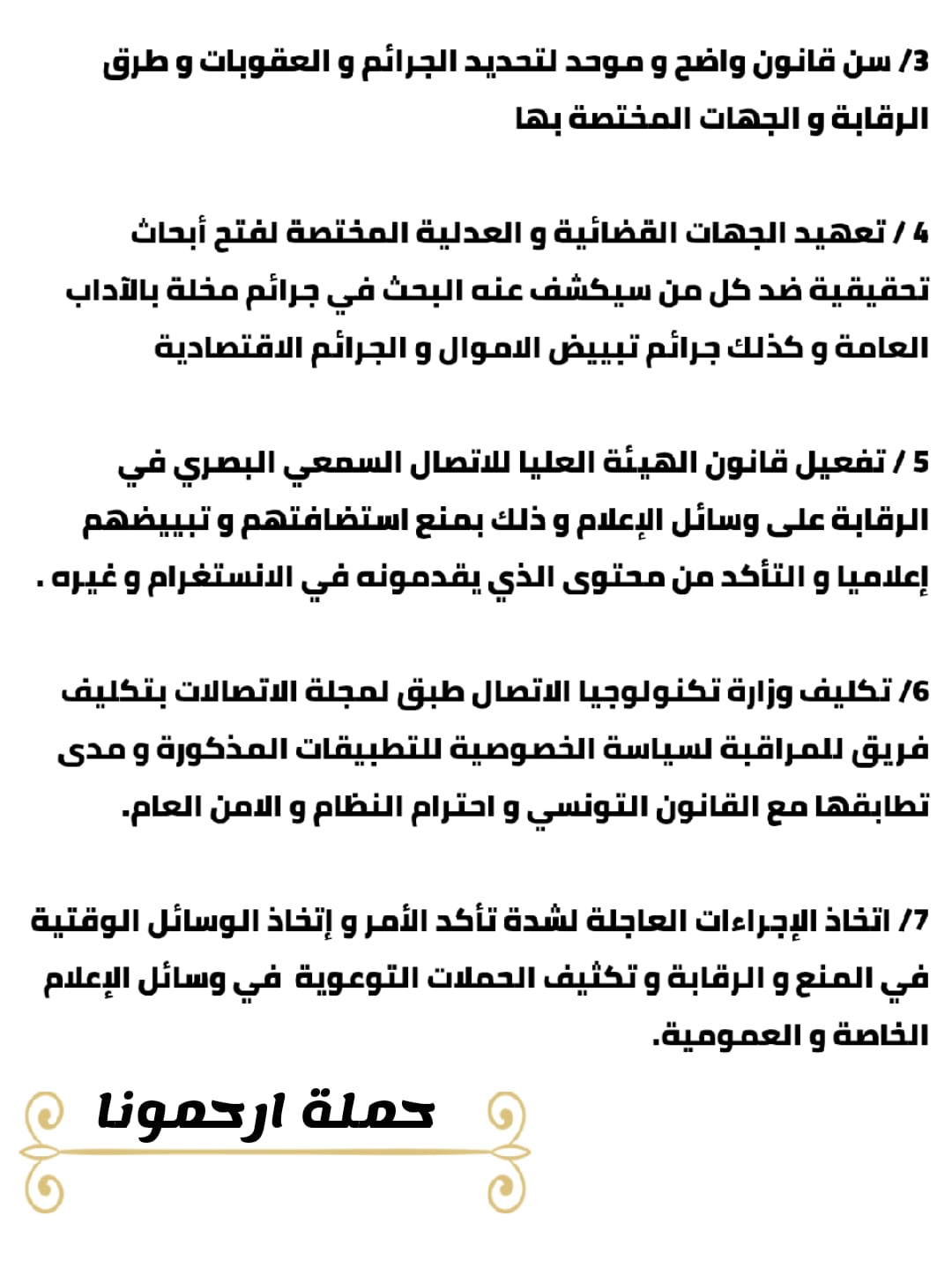 3/ سن قانون واضح و موحد لتحديد الجرائم و العقوبات و طرق الرقابة و الجهات المختصة بها

4 / تعهيد الجهات القضائية و العدلية المختصة لفتح أبحاث تحقيقية ضد كل من سيكشف عنه البحث في جرائم مخلة بالآداب العامة و كذلك جرائم تبييض الاموال و الجرائم الاقتصادية

5 / تفعيل قانون الهيئة العليا للاتصال السمعي البصري في الرقابة على وسائل الإعلام و ذلك بمنع استضافتهم و تبييضهم إعلاميا و التأكد من محتوى الذي يقدمونه في الانستغرام و غيره .

6/ تكليف وزارة تكنولوجيا الاتصال طبق لمجلة الاتصالات بتكليف فريق للمراقبة لسياسة الخصوصية للتطبيقات المذكورة و مدى تطابقها مع القانون التونسي و احترام النظام و الامن العام.

7/ اتخاذ الإجراءات العاجلة لشدة تأكد الأمر و إتخاذ الوسائل الوقتية في المنع و الرقابة و تكثيف الحملات التوعوية في وسائل الإعلام الخاصة و العمومية.

حملة ارحمونا